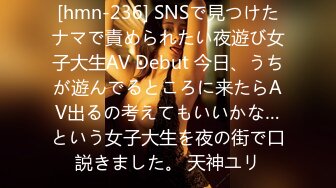 [hmn-236] SNSで見つけたナマで責められたい夜遊び女子大生AV Debut 今日、うちが遊んでるところに来たらAV出るの考えてもいいかな…という女子大生を夜の街で口説きました。 天神ユリ